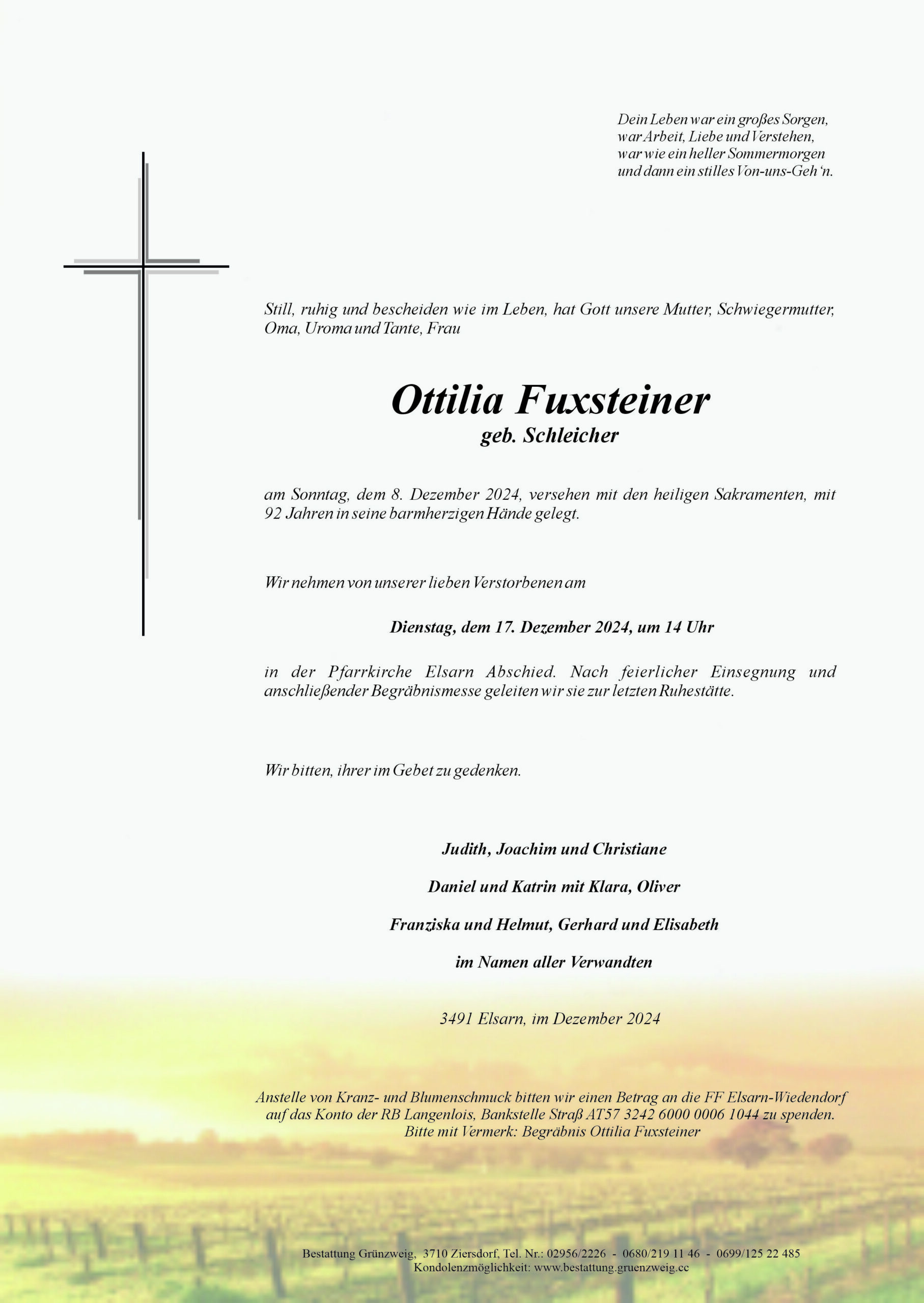 Dein Leben war ein großes Sorgen,
war Arbeit, Liebe und Verstehen,
war wie ein heller Sommermorgen
und dann ein stilles Von-uns-Geh'n.

Still, ruhig und bescheiden wie im Leben, hat Gott unsere Mutter, Schwiegermutter, Oma, Uroma und Tante, Frau

Ottilia Fuxsteiner
geb. Schleicher

am Sonntag, dem 8. Dezember 2024, versehen mit den heiligen Sakramenten, mit 92 Jahren in seine barmherzigen Hände gelegt.

Wir nehmen von unserer lieben Verstorbenen am

Dienstag, dem 17. Dezember 2024, um 14 Uhr

in der Pfarrkirche Elsarn Abschied. Nach feierlicher Einsegnung und anschließender Begräbnismesse geleiten wir sie zur letzten Ruhestätte.

Wir bitten, ihrer im Gebet zu gedenken.

Judith, Joachim und Christiane

Daniel und Katrin mit Klara, Oliver

Franziska und Helmut, Gerhard und Elisabeth

im Namen aller Verwandten

3491 Elsarn, im Dezember 2024

Anstelle von Kranz- und Blumenschmuck bitten wir einen Betrag an die FF Elsarn-Wiedendorf auf das Konto der RB Langenlois, Bankstelle Straß AT57 3242 6000 0006 1044 zu spenden.
Bitte mit Vermerk: Begräbnis Ottilia Fuxsteiner

Bestattung Grünzweig, 3710 Ziersdorf, Tel. Nr.: 02956/2226 - 0680/219 11 46 - 0699/125 22 485
Kondolenzmöglichkeit: www.bestattung.gruenzweig.cc